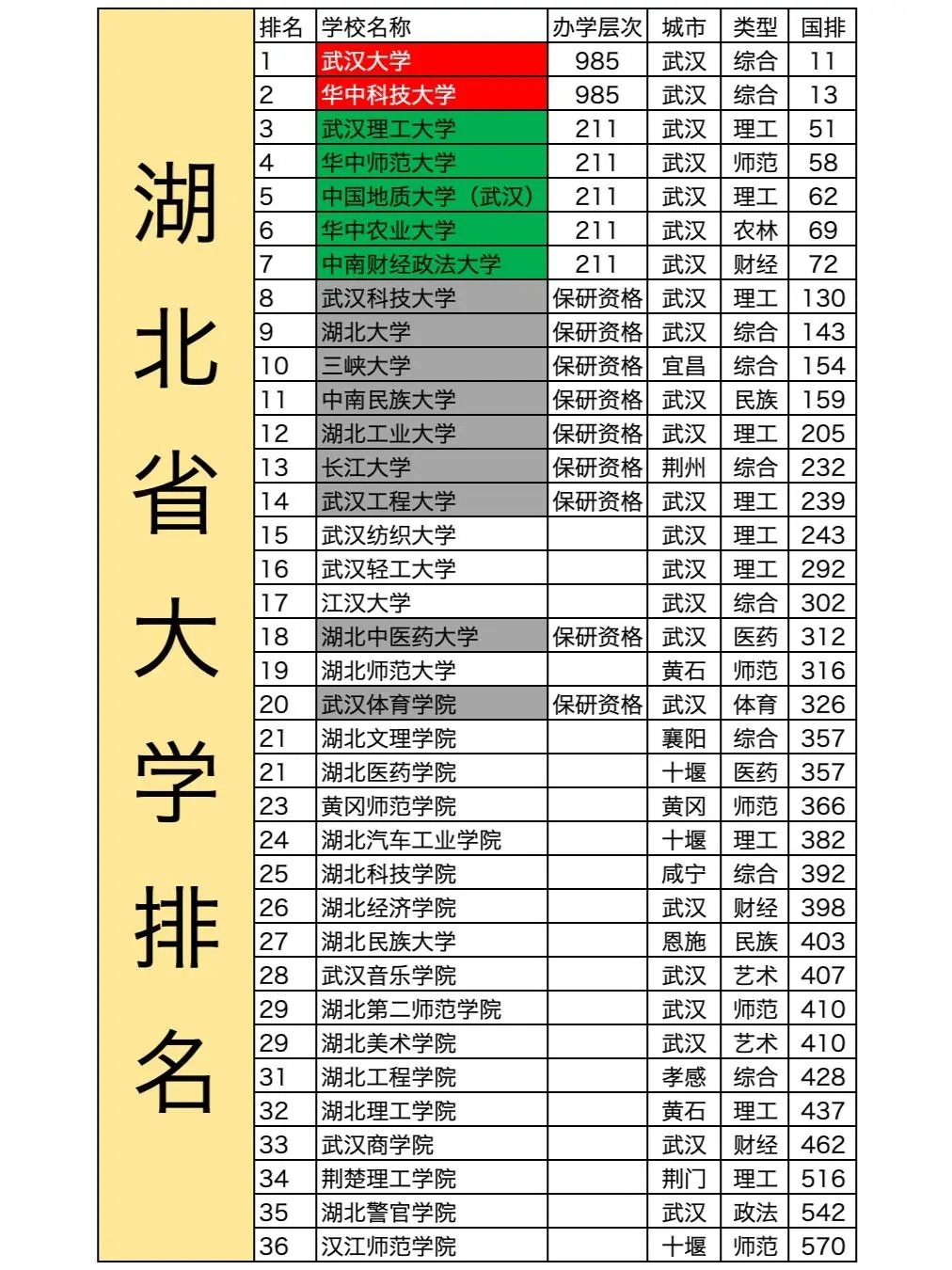 湖北省大学排名

| 排名 | 学校名称 | 办学层次 | 城市 | 类型 | 国排 |
|---|---|---|---|---|---|
| 1 | 武汉大学 | 985 | 武汉 | 综合 | 11 |
| 2 | 华中科技大学 | 985 | 武汉 | 综合 | 13 |
| 3 | 武汉理工大学 | 211 | 武汉 | 理工 | 51 |
| 4 | 华中师范大学 | 211 | 武汉 | 师范 | 58 |
| 5 | 中国地质大学（武汉） | 211 | 武汉 | 理工 | 62 |
| 6 | 华中农业大学 | 211 | 武汉 | 农林 | 69 |
| 7 | 中南财经政法大学 | 211 | 武汉 | 财经 | 72 |
| 8 | 武汉科技大学 | 保研资格 | 武汉 | 理工 | 130 |
| 9 | 湖北大学 | 保研资格 | 武汉 | 综合 | 143 |
| 10 | 三峡大学 | 保研资格 | 宜昌 | 综合 | 154 |
| 11 | 中南民族大学 | 保研资格 | 武汉 | 民族 | 159 |
| 12 | 湖北工业大学 | 保研资格 | 武汉 | 理工 | 205 |
| 13 | 长江大学 | 保研资格 | 荆州 | 综合 | 232 |
| 14 | 武汉工程大学 | 保研资格 | 武汉 | 理工 | 239 |
| 15 | 武汉纺织大学 |  | 武汉 | 理工 | 243 |
| 16 | 武汉轻工大学 |  | 武汉 | 理工 | 292 |
| 17 | 江汉大学 |  | 武汉 | 综合 | 302 |
| 18 | 湖北中医药大学 | 保研资格 | 武汉 | 医药 | 312 |
| 19 | 湖北师范大学 |  | 黄石 | 师范 | 316 |
| 20 | 武汉体育学院 | 保研资格 | 武汉 | 体育 | 326 |
| 21 | 湖北文理学院 |  | 襄阳 | 综合 | 357 |
| 21 | 湖北医药学院 |  | 十堰 | 医药 | 357 |
| 23 | 黄冈师范学院 |  | 黄冈 | 师范 | 366 |
| 24 | 湖北汽车工业学院 |  | 十堰 | 理工 | 382 |
| 25 | 湖北科技学院 |  | 咸宁 | 综合 | 392 |
| 26 | 湖北经济学院 |  | 武汉 | 财经 | 398 |
| 27 | 湖北民族大学 |  | 恩施 | 民族 | 403 |
| 28 | 武汉音乐学院 |  | 武汉 | 艺术 | 407 |
| 29 | 湖北第二师范学院 |  | 武汉 | 师范 | 410 |
| 29 | 湖北美术学院 |  | 武汉 | 艺术 | 410 |
| 31 | 湖北工程学院 |  | 孝感 | 综合 | 428 |
| 32 | 湖北理工学院 |  | 黄石 | 理工 | 437 |
| 33 | 武汉商学院 |  | 武汉 | 财经 | 462 |
| 34 | 荆楚理工学院 |  | 荆门 | 理工 | 516 |
| 35 | 湖北警官学院 |  | 武汉 | 政法 | 542 |
| 36 | 汉江师范学院 |  | 十堰 | 师范 | 570 |